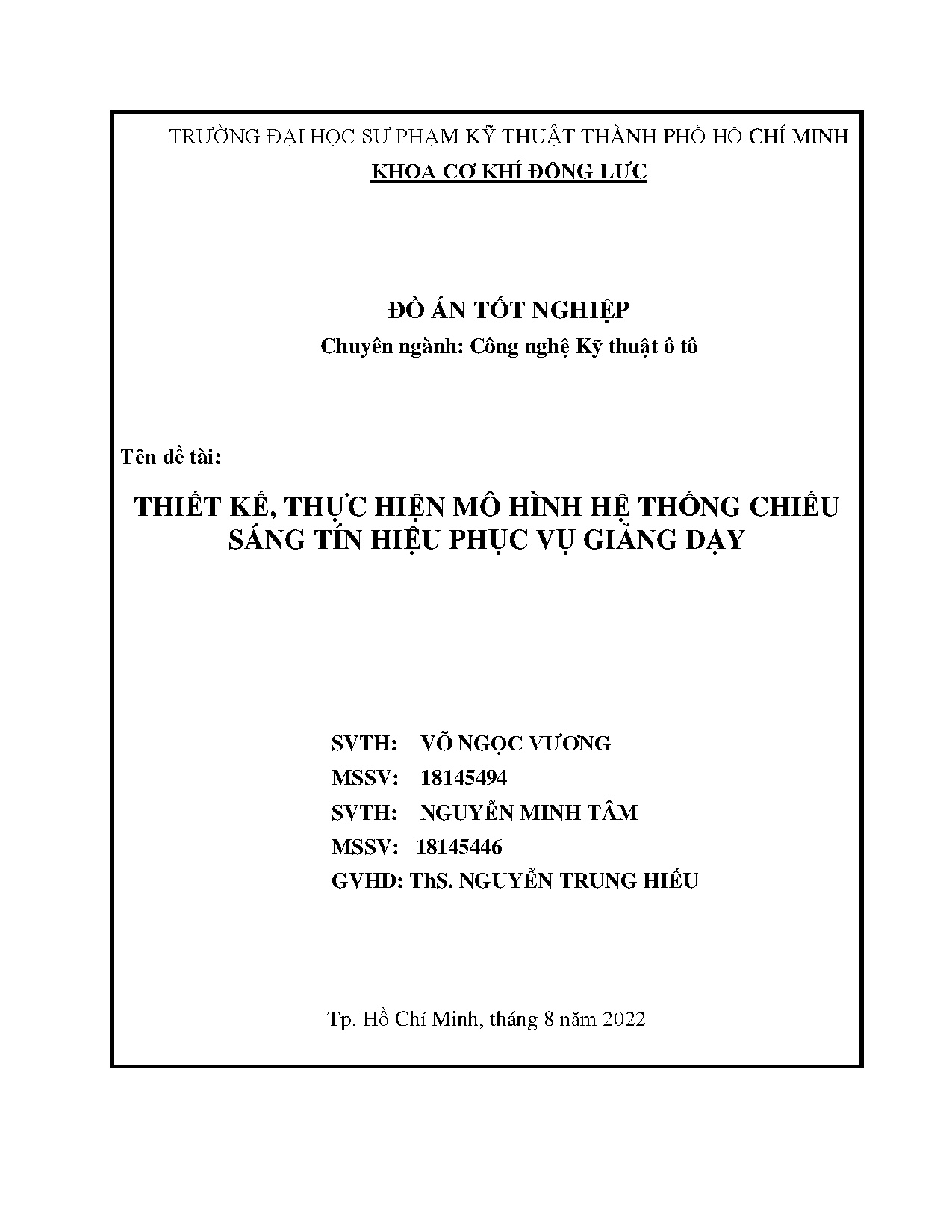 TRƯỜNG ĐẠI HỌC SƯ PHẠM KỸ THUẬT THÀNH PHỐ HỒ CHÍ MINH
KHOA CƠ KHÍ ĐỘNG LỰC

ĐỒ ÁN TỐT NGHIỆP
Chuyên ngành: Công nghệ Kỹ thuật ô tô

Tên đề tài:

THIẾT KẾ, THỰC HIỆN MÔ HÌNH HỆ THỐNG CHIẾU SÁNG TÍN HIỆU PHỤC VỤ GIẢNG DẠY

SVTH: VÕ NGỌC VƯƠNG
MSSV: 18145494
SVTH: NGUYỄN MINH TÂM
MSSV: 18145446
GVHD: ThS. NGUYỄN TRUNG HIẾU

Tp. Hồ Chí Minh, tháng 8 năm 2022